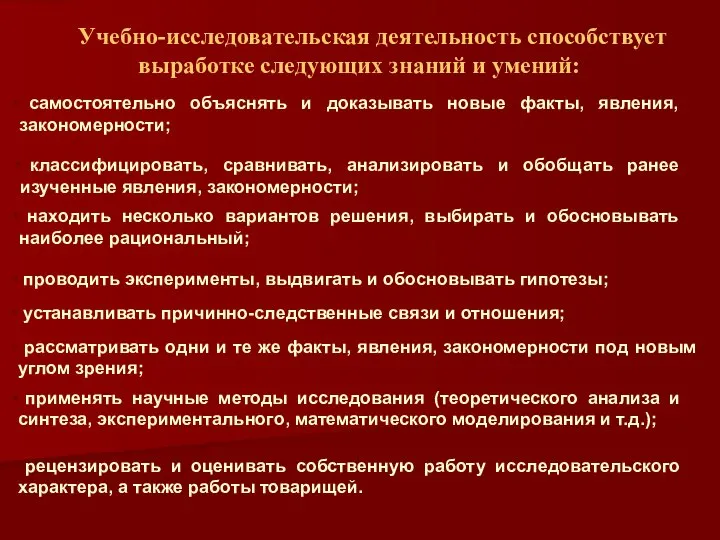 Учебно-исследовательская деятельность способствует выработке следующих знаний и умений:

самостоятельно объяснять и доказывать новые факты, явления, закономерности;

классифицировать, сравнивать, анализировать и обобщать ранее изученные явления, закономерности;

находить несколько вариантов решения, выбирать и обосновывать наиболее рациональный;

проводить эксперименты, выдвигать и обосновывать гипотезы;

устанавливать причинно-следственные связи и отношения;

рассматривать одни и те же факты, явления, закономерности под новым углом зрения;

применять научные методы исследования (теоретического анализа и синтеза, экспериментального, математического моделирования и т.д.);

рецензировать и оценивать собственную работу исследовательского характера, а также работы товарищей.